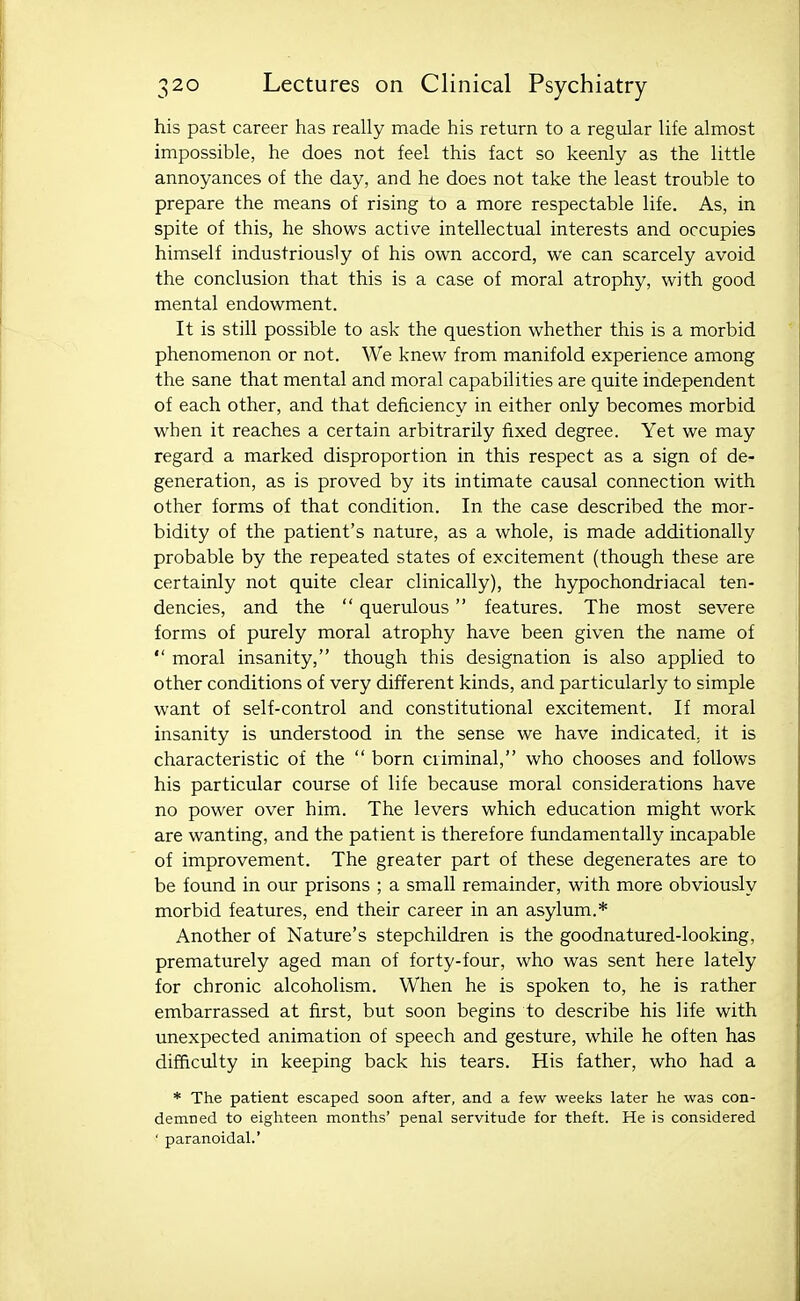 320 Lectures on Clinical Psychiatry

his past career has really made his return to a regular life almost impossible, he does not feel this fact so keenly as the little annoyances of the day, and he does not take the least trouble to prepare the means of rising to a more respectable life. As, in spite of this, he shows active intellectual interests and occupies himself industriously of his own accord, we can scarcely avoid the conclusion that this is a case of moral atrophy, with good mental endowment.

It is still possible to ask the question whether this is a morbid phenomenon or not. We knew from manifold experience among the sane that mental and moral capabilities are quite independent of each other, and that deficiency in either only becomes morbid when it reaches a certain arbitrarily fixed degree. Yet we may regard a marked disproportion in this respect as a sign of degeneration, as is proved by its intimate causal connection with other forms of that condition. In the case described the morbidity of the patient's nature, as a whole, is made additionally probable by the repeated states of excitement (though these are certainly not quite clear clinically), the hypochondriacal tendencies, and the " querulous " features. The most severe forms of purely moral atrophy have been given the name of " moral insanity," though this designation is also applied to other conditions of very different kinds, and particularly to simple want of self-control and constitutional excitement. If moral insanity is understood in the sense we have indicated, it is characteristic of the " born criminal," who chooses and follows his particular course of life because moral considerations have no power over him. The levers which education might work are wanting, and the patient is therefore fundamentally incapable of improvement. The greater part of these degenerates are to be found in our prisons ; a small remainder, with more obviously morbid features, end their career in an asylum.*

Another of Nature's stepchildren is the goodnatured-looking, prematurely aged man of forty-four, who was sent here lately for chronic alcoholism. When he is spoken to, he is rather embarrassed at first, but soon begins to describe his life with unexpected animation of speech and gesture, while he often has difficulty in keeping back his tears. His father, who had a

* The patient escaped soon after, and a few weeks later he was condemned to eighteen months' penal servitude for theft. He is considered ' paranoidal.'